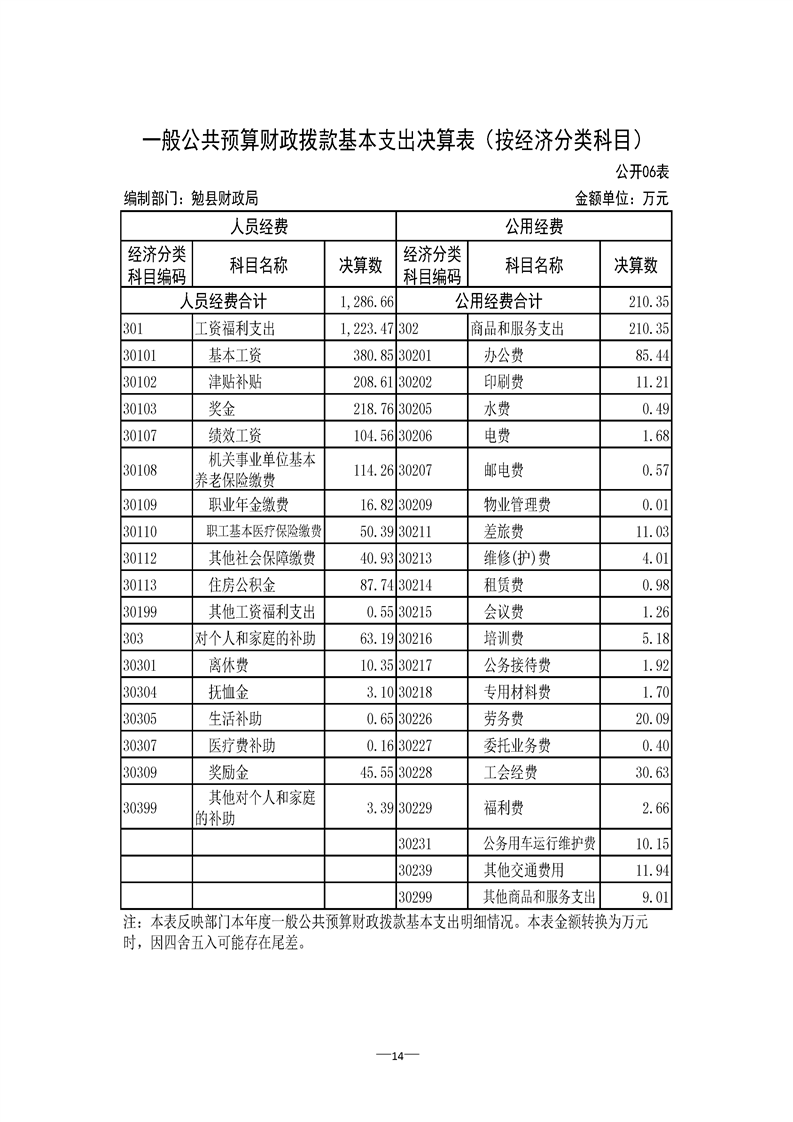 一般公共预算财政拨款基本支出决算表（按经济分类科目）

公开06表

编制部门：勉县财政局 金额单位：万元

| 人员经费 | | | 公用经费 | | |
|---|---|---|---|---|---|
| 经济分类科目编码 | 科目名称 | 决算数 | 经济分类科目编码 | 科目名称 | 决算数 |
| 人员经费合计 | | 1,286.66 | 公用经费合计 | | 210.35 |
| 301 | 工资福利支出 | 1,223.47 | 302 | 商品和服务支出 | 210.35 |
| 30101 | 基本工资 | 380.85 | 30201 | 办公费 | 85.44 |
| 30102 | 津贴补贴 | 208.61 | 30202 | 印刷费 | 11.21 |
| 30103 | 奖金 | 218.76 | 30205 | 水费 | 0.49 |
| 30107 | 绩效工资 | 104.56 | 30206 | 电费 | 1.68 |
| 30108 | 机关事业单位基本养老保险缴费 | 114.26 | 30207 | 邮电费 | 0.57 |
| 30109 | 职业年金缴费 | 16.82 | 30209 | 物业管理费 | 0.01 |
| 30110 | 职工基本医疗保险缴费 | 50.39 | 30211 | 差旅费 | 11.03 |
| 30112 | 其他社会保障缴费 | 40.93 | 30213 | 维修(护)费 | 4.01 |
| 30113 | 住房公积金 | 87.74 | 30214 | 租赁费 | 0.98 |
| 30199 | 其他工资福利支出 | 0.55 | 30215 | 会议费 | 1.26 |
| 303 | 对个人和家庭的补助 | 63.19 | 30216 | 培训费 | 5.18 |
| 30301 | 离休费 | 10.35 | 30217 | 公务接待费 | 1.92 |
| 30304 | 抚恤金 | 3.10 | 30218 | 专用材料费 | 1.70 |
| 30305 | 生活补助 | 0.65 | 30226 | 劳务费 | 20.09 |
| 30307 | 医疗费补助 | 0.16 | 30227 | 委托业务费 | 0.40 |
| 30309 | 奖励金 | 45.55 | 30228 | 工会经费 | 30.63 |
| 30399 | 其他对个人和家庭的补助 | 3.39 | 30229 | 福利费 | 2.66 |
| | | | 30231 | 公务用车运行维护费 | 10.15 |
| | | | 30239 | 其他交通费用 | 11.94 |
| | | | 30299 | 其他商品和服务支出 | 9.01 |

注：本表反映部门本年度一般公共预算财政拨款基本支出明细情况。本表金额转换为万元时，因四舍五入可能存在尾差。

—14—